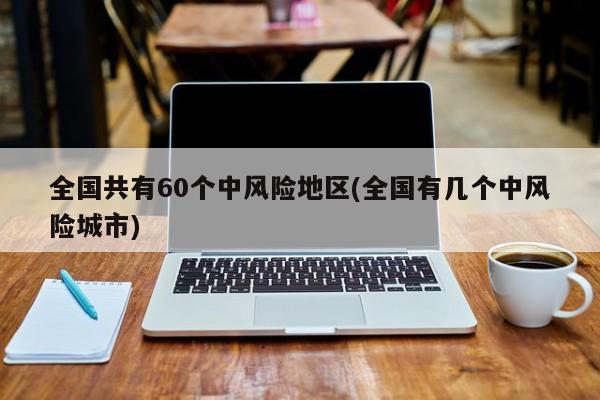 全国共有60个中风险地区(全国有几个中风险城市)